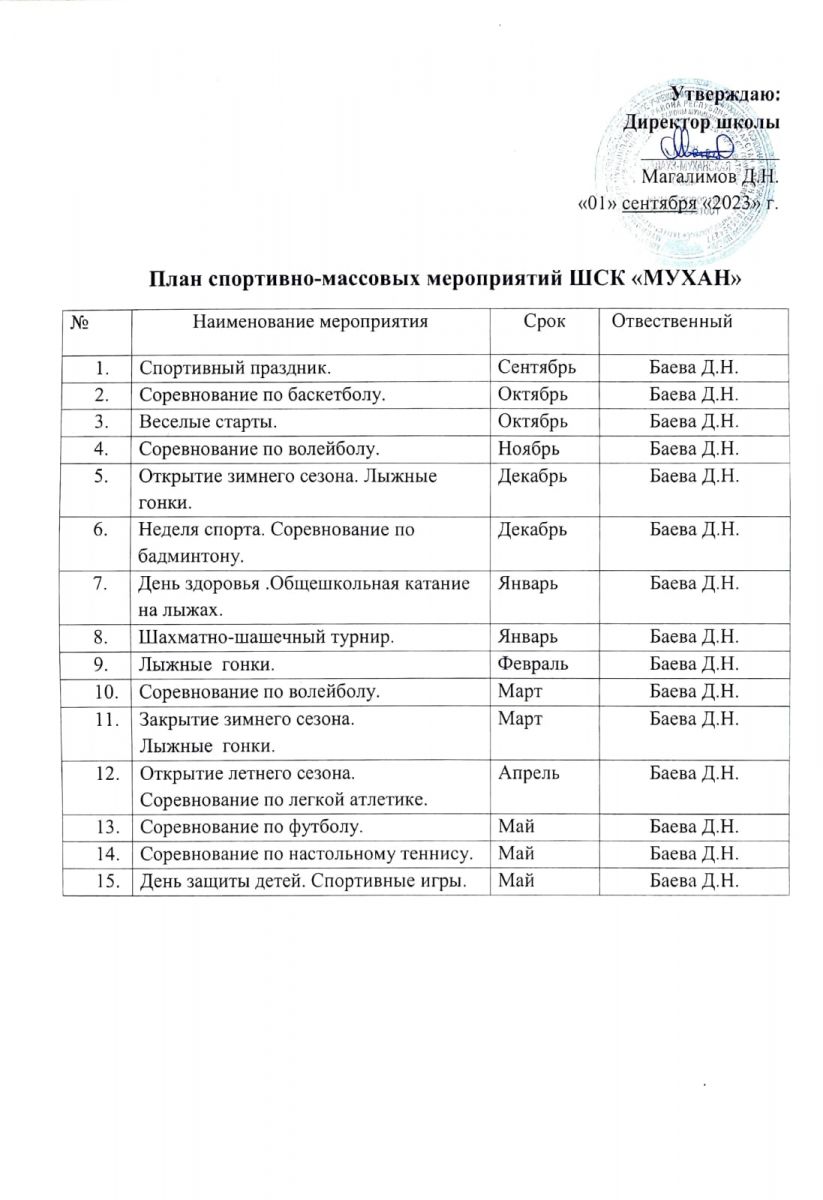 Утверждаю:
Директор школы

Магалимов Д.Н.
«01» сентября «2023» г.

План спортивно-массовых мероприятий ШСК «МУХАН»

| № | Наименование мероприятия | Срок | Отвественный |
|---|---|---|---|
| 1. | Спортивный праздник. | Сентябрь | Баева Д.Н. |
| 2. | Соревнование по баскетболу. | Октябрь | Баева Д.Н. |
| 3. | Веселые старты. | Октябрь | Баева Д.Н. |
| 4. | Соревнование по волейболу. | Ноябрь | Баева Д.Н. |
| 5. | Открытие зимнего сезона. Лыжные гонки. | Декабрь | Баева Д.Н. |
| 6. | Неделя спорта. Соревнование по бадминтону. | Декабрь | Баева Д.Н. |
| 7. | День здоровья .Общешкольная катание на лыжах. | Январь | Баева Д.Н. |
| 8. | Шахматно-шашечный турнир. | Январь | Баева Д.Н. |
| 9. | Лыжные гонки. | Февраль | Баева Д.Н. |
| 10. | Соревнование по волейболу. | Март | Баева Д.Н. |
| 11. | Закрытие зимнего сезона. Лыжные гонки. | Март | Баева Д.Н. |
| 12. | Открытие летнего сезона. Соревнование по легкой атлетике. | Апрель | Баева Д.Н. |
| 13. | Соревнование по футболу. | Май | Баева Д.Н. |
| 14. | Соревнование по настольному теннису. | Май | Баева Д.Н. |
| 15. | День защиты детей. Спортивные игры. | Май | Баева Д.Н. |